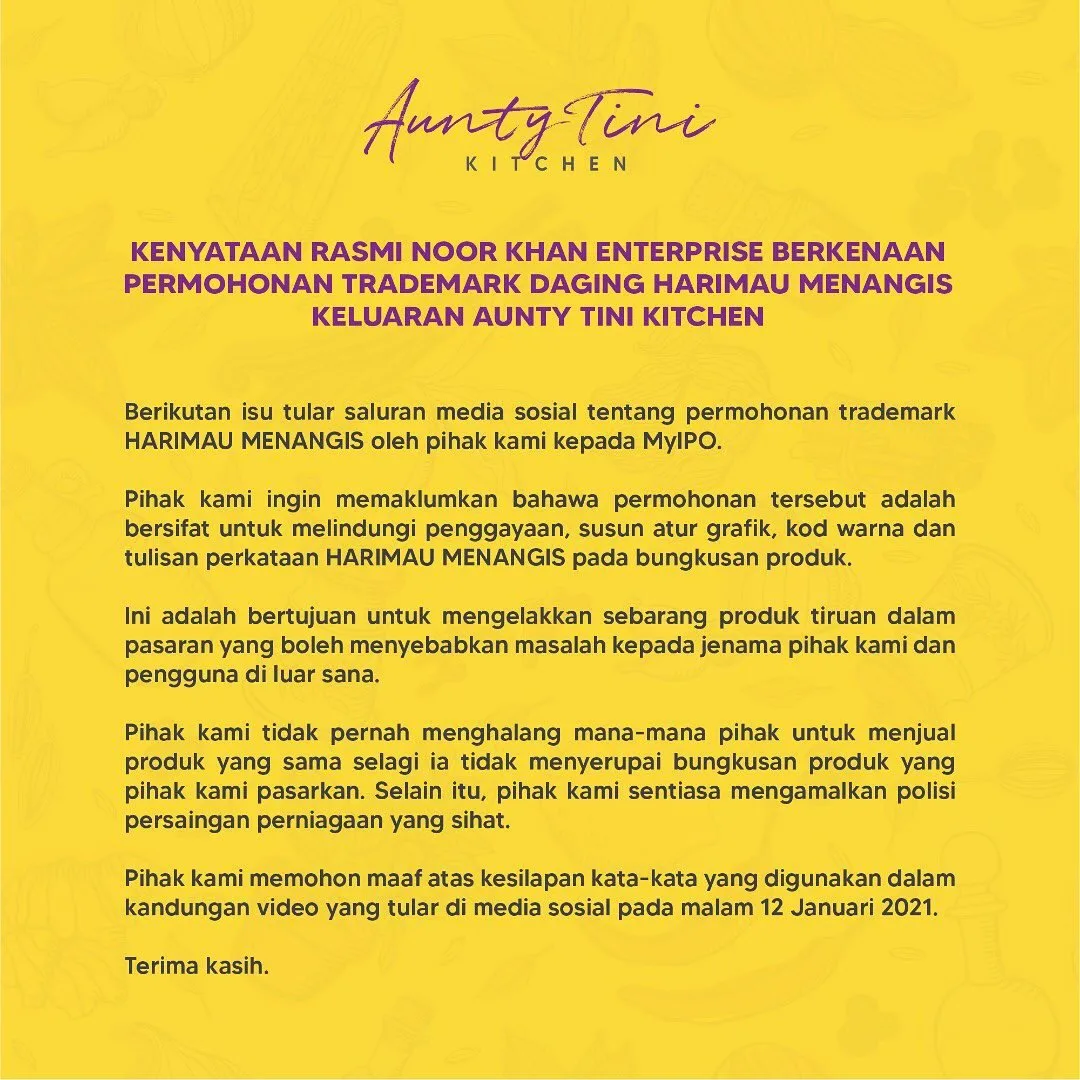 Aunty Tini
KITCHEN

KENYATAAN RASMI NOOR KHAN ENTERPRISE BERKENAAN PERMOHONAN TRADEMARK DAGING HARIMAU MENANGIS KELUARAN AUNTY TINI KITCHEN

Berikutan isu tular saluran media sosial tentang permohonan trademark HARIMAU MENANGIS oleh pihak kami kepada MyIPO.

Pihak kami ingin memaklumkan bahawa permohonan tersebut adalah bersifat untuk melindungi penggayaan, susun atur grafik, kod warna dan tulisan perkataan HARIMAU MENANGIS pada bungkusan produk.

Ini adalah bertujuan untuk mengelakkan sebarang produk tiruan dalam pasaran yang boleh menyebabkan masalah kepada jenama pihak kami dan pengguna di luar sana.

Pihak kami tidak pernah menghalang mana-mana pihak untuk menjual produk yang sama selagi ia tidak menyerupai bungkusan produk yang pihak kami pasarkan. Selain itu, pihak kami sentiasa mengamalkan polisi persaingan perniagaan yang sihat.

Pihak kami memohon maaf atas kesilapan kata-kata yang digunakan dalam kandungan video yang tular di media sosial pada malam 12 Januari 2021.

Terima kasih.